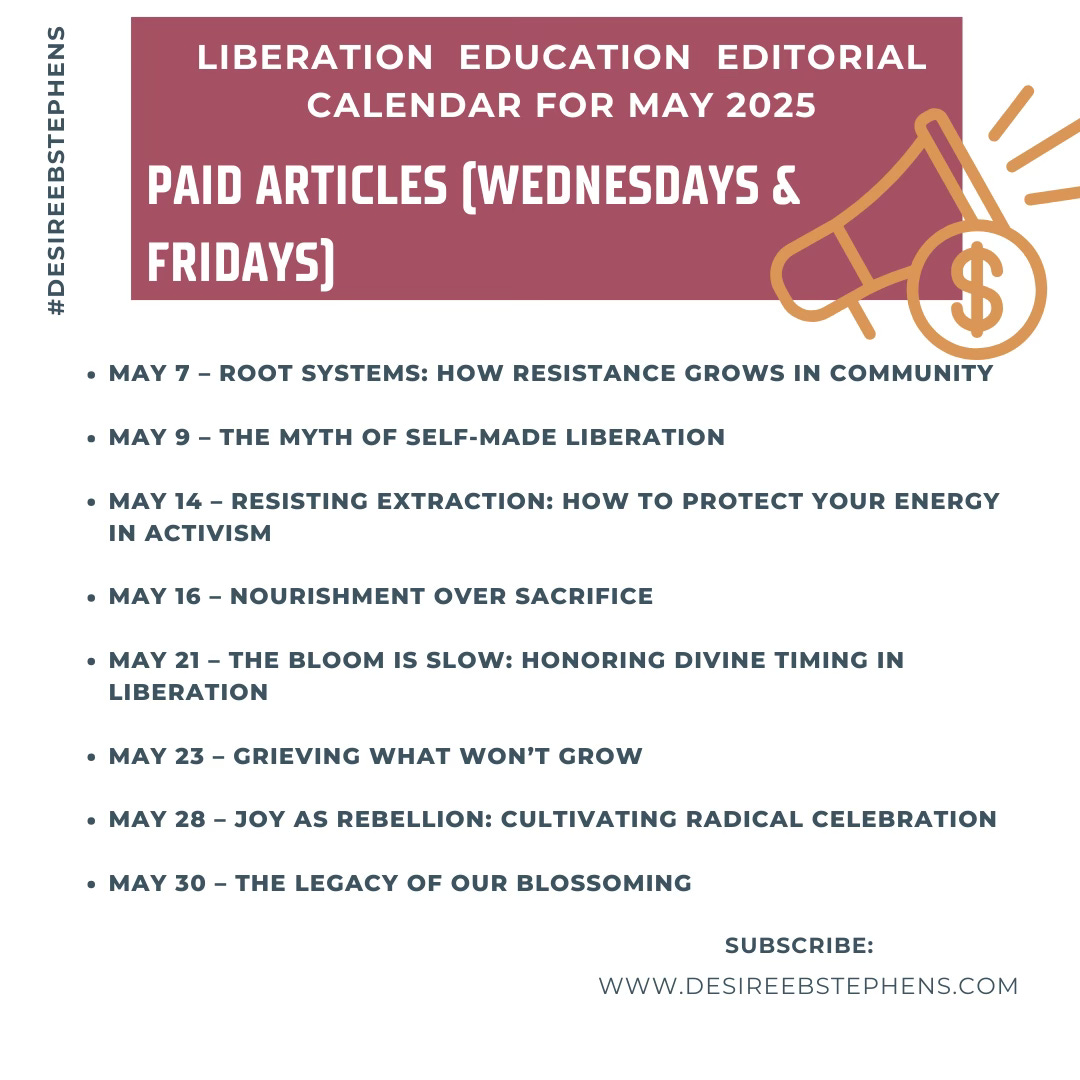 #DESIREEBSTEPHENS

LIBERATION EDUCATION EDITORIAL CALENDAR FOR MAY 2025

PAID ARTICLES (WEDNESDAYS & FRIDAYS)

$

- MAY 7 – ROOT SYSTEMS: HOW RESISTANCE GROWS IN COMMUNITY
- MAY 9 – THE MYTH OF SELF-MADE LIBERATION
- MAY 14 – RESISTING EXTRACTION: HOW TO PROTECT YOUR ENERGY IN ACTIVISM
- MAY 16 – NOURISHMENT OVER SACRIFICE
- MAY 21 – THE BLOOM IS SLOW: HONORING DIVINE TIMING IN LIBERATION
- MAY 23 – GRIEVING WHAT WON'T GROW
- MAY 28 – JOY AS REBELLION: CULTIVATING RADICAL CELEBRATION
- MAY 30 – THE LEGACY OF OUR BLOSSOMING

SUBSCRIBE:
WWW.DESIREEBSTEPHENS.COM